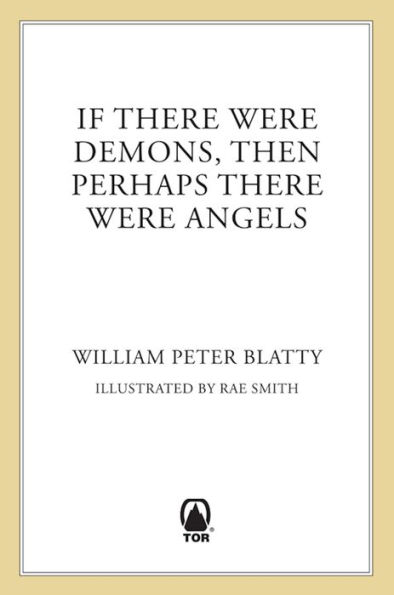 IF THERE WERE DEMONS, THEN PERHAPS THERE WERE ANGELS

WILLIAM PETER BLATTY

ILLUSTRATED BY RAE SMITH

TOR